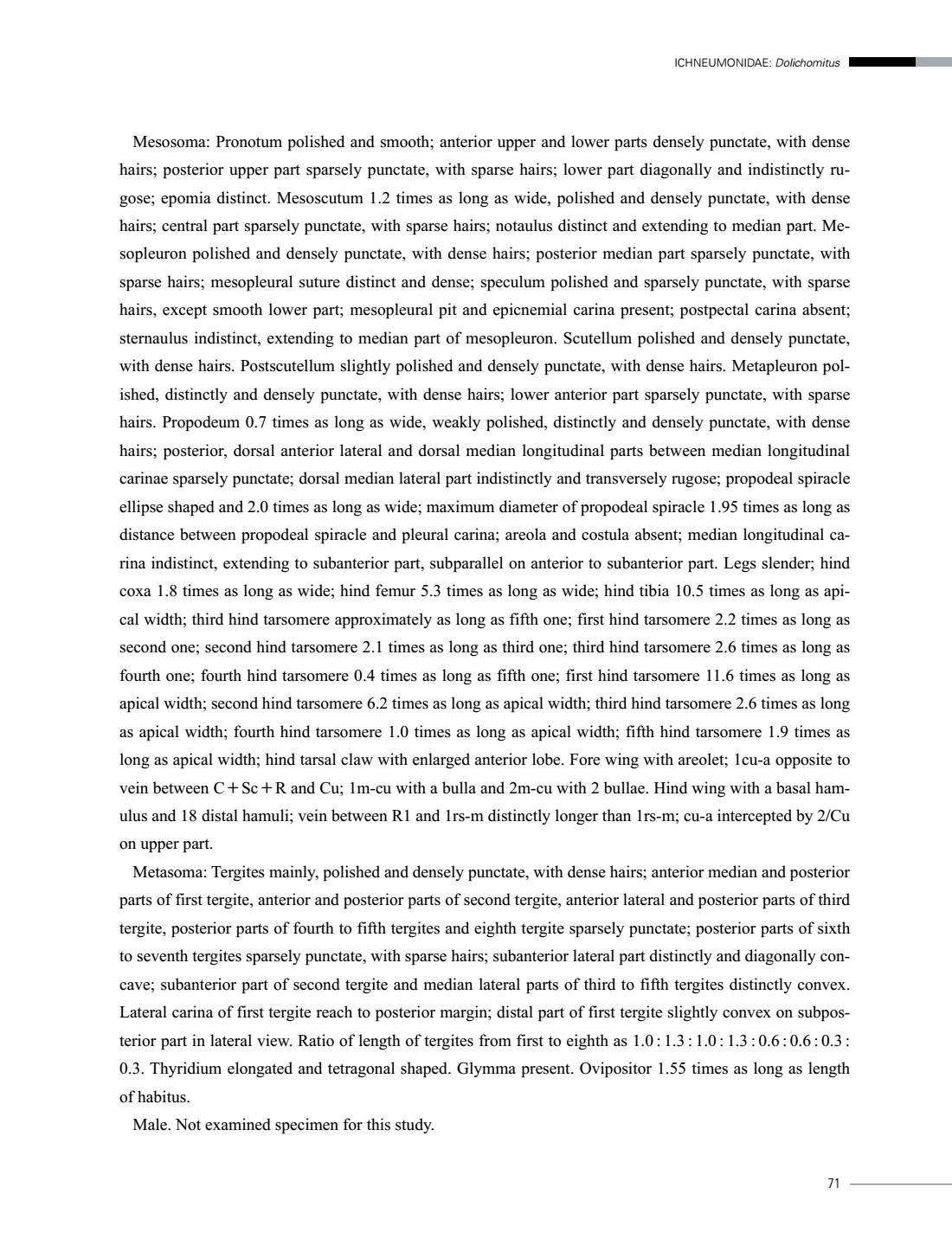 ICHNEUMONIDAE: Dolichomitus

Mesosoma: Pronotum polished and smooth; anterior upper and lower parts densely punctate, with dense hairs; posterior upper part sparsely punctate, with sparse hairs; lower part diagonally and indistinctly rugose; epomia distinct. Mesoscutum 1.2 times as long as wide, polished and densely punctate, with dense hairs; central part sparsely punctate, with sparse hairs; notaulus distinct and extending to median part. Mesopleuron polished and densely punctate, with dense hairs; posterior median part sparsely punctate, with sparse hairs; mesopleural suture distinct and dense; speculum polished and sparsely punctate, with sparse hairs, except smooth lower part; mesopleural pit and epicnemial carina present; postpectal carina absent; sternaulus indistinct, extending to median part of mesopleuron. Scutellum polished and densely punctate, with dense hairs. Postscutellum slightly polished and densely punctate, with dense hairs. Metapleuron polished, distinctly and densely punctate, with dense hairs; lower anterior part sparsely punctate, with sparse hairs. Propodeum 0.7 times as long as wide, weakly polished, distinctly and densely punctate, with dense hairs; posterior, dorsal anterior lateral and dorsal median longitudinal parts between median longitudinal carinae sparsely punctate; dorsal median lateral part indistinctly and transversely rugose; propodeal spiracle ellipse shaped and 2.0 times as long as wide; maximum diameter of propodeal spiracle 1.95 times as long as distance between propodeal spiracle and pleural carina; areola and costula absent; median longitudinal carina indistinct, extending to subanterior part, subparallel on anterior to subanterior part. Legs slender; hind coxa 1.8 times as long as wide; hind femur 5.3 times as long as wide; hind tibia 10.5 times as long as apical width; third hind tarsomere approximately as long as fifth one; first hind tarsomere 2.2 times as long as second one; second hind tarsomere 2.1 times as long as third one; third hind tarsomere 2.6 times as long as fourth one; fourth hind tarsomere 0.4 times as long as fifth one; first hind tarsomere 11.6 times as long as apical width; second hind tarsomere 6.2 times as long as apical width; third hind tarsomere 2.6 times as long as apical width; fourth hind tarsomere 1.0 times as long as apical width; fifth hind tarsomere 1.9 times as long as apical width; hind tarsal claw with enlarged anterior lobe. Fore wing with areolet; 1cu-a opposite to vein between C＋Sc＋R and Cu; 1m-cu with a bulla and 2m-cu with 2 bullae. Hind wing with a basal hamulus and 18 distal hamuli; vein between R1 and 1rs-m distinctly longer than 1rs-m; cu-a intercepted by 2/Cu on upper part.

Metasoma: Tergites mainly, polished and densely punctate, with dense hairs; anterior median and posterior parts of first tergite, anterior and posterior parts of second tergite, anterior lateral and posterior parts of third tergite, posterior parts of fourth to fifth tergites and eighth tergite sparsely punctate; posterior parts of sixth to seventh tergites sparsely punctate, with sparse hairs; subanterior lateral part distinctly and diagonally concave; subanterior part of second tergite and median lateral parts of third to fifth tergites distinctly convex. Lateral carina of first tergite reach to posterior margin; distal part of first tergite slightly convex on subposterior part in lateral view. Ratio of length of tergites from first to eighth as 1.0 : 1.3 : 1.0 : 1.3 : 0.6 : 0.6 : 0.3 : 0.3. Thyridium elongated and tetragonal shaped. Glymma present. Ovipositor 1.55 times as long as length of habitus.

Male. Not examined specimen for this study.

71